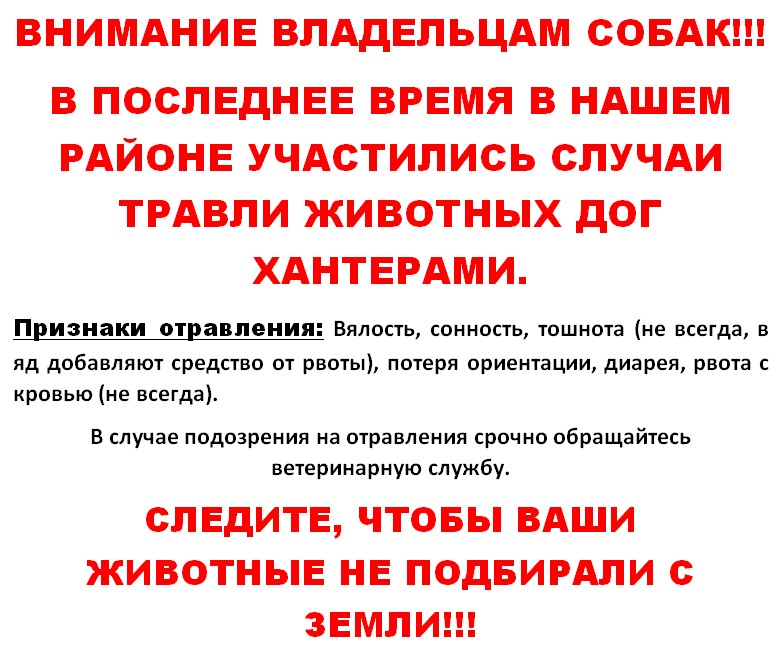 ВНИМАНИЕ ВЛАДЕЛЬЦАМ СОБАК!!!

В ПОСЛЕДНЕЕ ВРЕМЯ В НАШЕМ РАЙОНЕ УЧАСТИЛИСЬ СЛУЧАИ ТРАВЛИ ЖИВОТНЫХ ДОГ ХАНТЕРАМИ.

Признаки отравления: Вялость, сонность, тошнота (не всегда, в яд добавляют средство от рвоты), потеря ориентации, диарея, рвота с кровью (не всегда).

В случае подозрения на отравления срочно обращайтесь ветеринарную службу.

СЛЕДИТЕ, ЧТОБЫ ВАШИ ЖИВОТНЫЕ НЕ ПОДБИРАЛИ С ЗЕМЛИ!!!